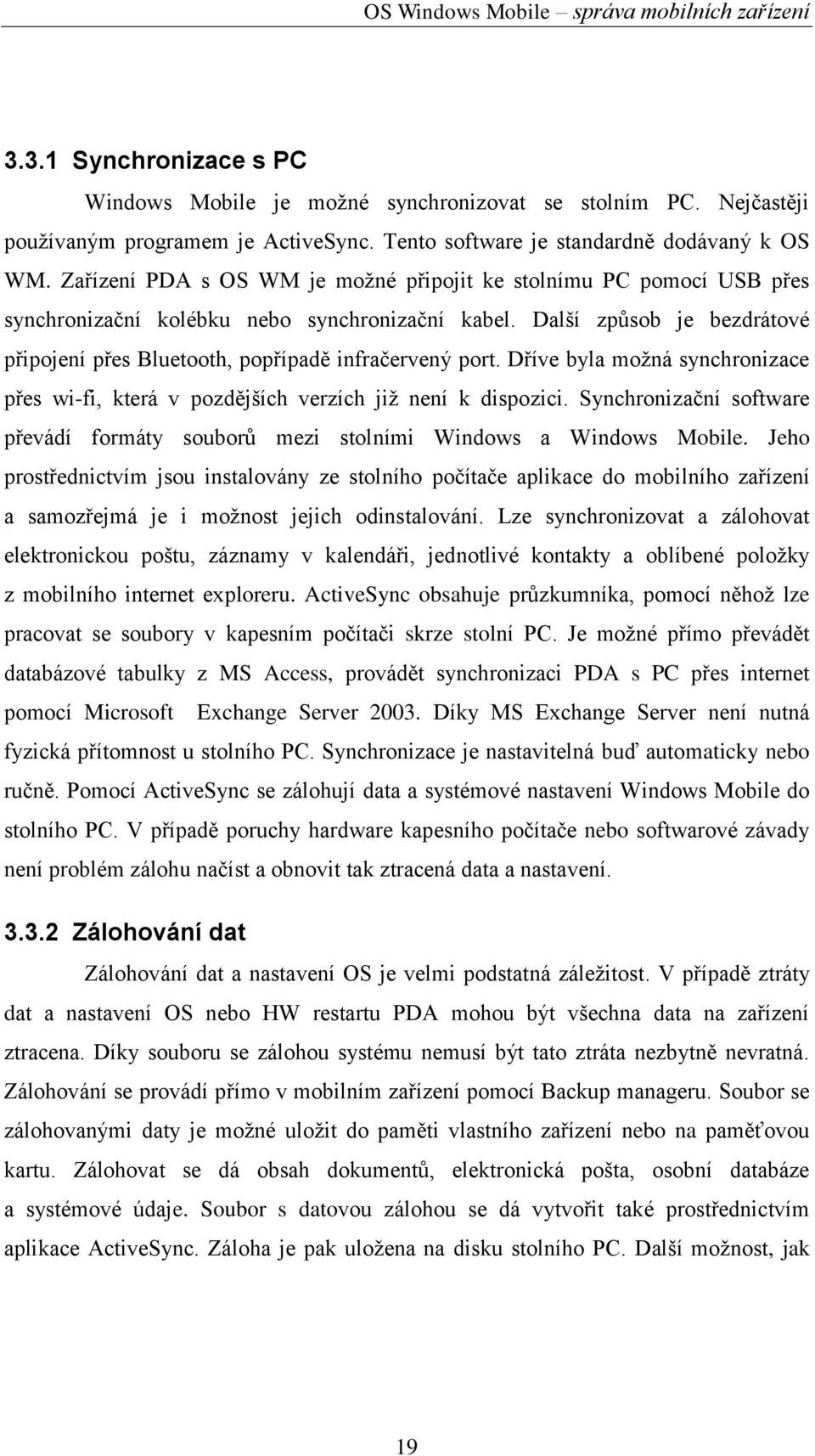 OS Windows Mobile – správa mobilních zařízení

3.3.1 Synchronizace s PC

Windows Mobile je možné synchronizovat se stolním PC. Nejčastěji používaným programem je ActiveSync. Tento software je standardně dodávaný k OS WM. Zařízení PDA s OS WM je možné připojit ke stolnímu PC pomocí USB přes synchronizační kolébku nebo synchronizační kabel. Další způsob je bezdrátové připojení přes Bluetooth, popřípadě infračervený port. Dříve byla možná synchronizace přes wi-fi, která v pozdějších verzích již není k dispozici. Synchronizační software převádí formáty souborů mezi stolními Windows a Windows Mobile. Jeho prostřednictvím jsou instalovány ze stolního počítače aplikace do mobilního zařízení a samozřejmá je i možnost jejich odinstalování. Lze synchronizovat a zálohovat elektronickou poštu, záznamy v kalendáři, jednotlivé kontakty a oblíbené položky z mobilního internet exploreru. ActiveSync obsahuje průzkumníka, pomocí něhož lze pracovat se soubory v kapesním počítači skrze stolní PC. Je možné přímo převádět databázové tabulky z MS Access, provádět synchronizaci PDA s PC přes internet pomocí Microsoft Exchange Server 2003. Díky MS Exchange Server není nutná fyzická přítomnost u stolního PC. Synchronizace je nastavitelná buď automaticky nebo ručně. Pomocí ActiveSync se zálohují data a systémové nastavení Windows Mobile do stolního PC. V případě poruchy hardware kapesního počítače nebo softwarové závady není problém zálohu načíst a obnovit tak ztracená data a nastavení.

3.3.2 Zálohování dat

Zálohování dat a nastavení OS je velmi podstatná záležitost. V případě ztráty dat a nastavení OS nebo HW restartu PDA mohou být všechna data na zařízení ztracena. Díky souboru se zálohou systému nemusí být tato ztráta nezbytně nevratná. Zálohování se provádí přímo v mobilním zařízení pomocí Backup manageru. Soubor se zálohovanými daty je možné uložit do paměti vlastního zařízení nebo na paměťovou kartu. Zálohovat se dá obsah dokumentů, elektronická pošta, osobní databáze a systémové údaje. Soubor s datovou zálohou se dá vytvořit také prostřednictvím aplikace ActiveSync. Záloha je pak uložena na disku stolního PC. Další možnost, jak

19